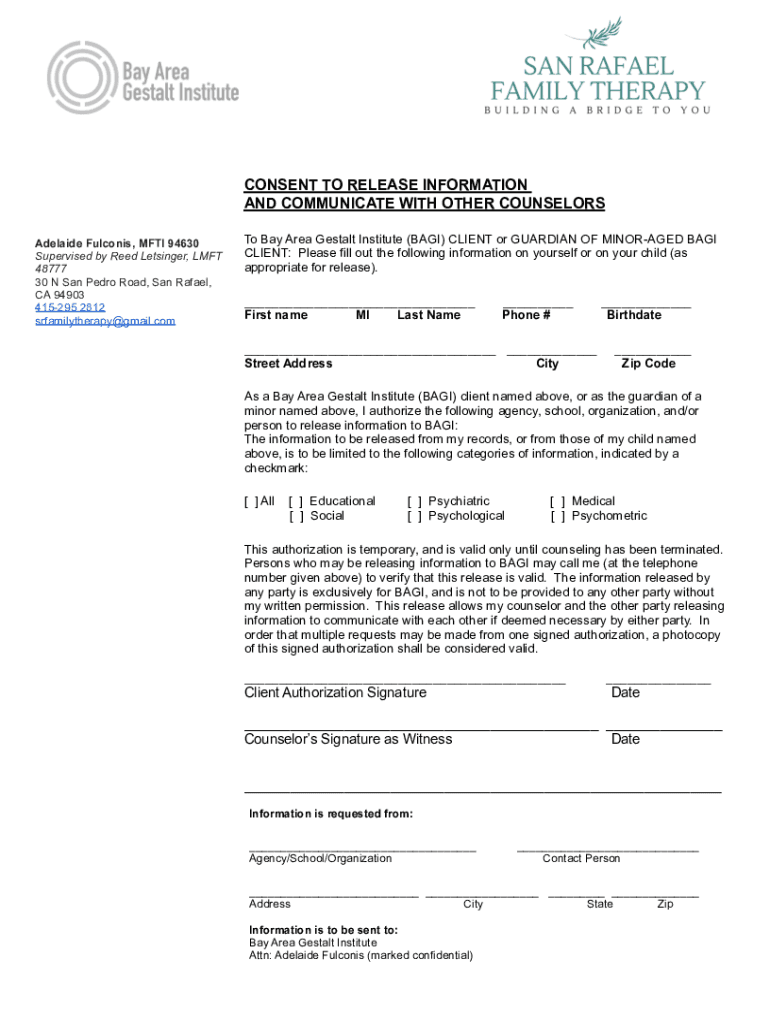 Bay Area Gestalt Institute

SAN RAFAEL FAMILY THERAPY
BUILDING A BRIDGE TO YOU

CONSENT TO RELEASE INFORMATION AND COMMUNICATE WITH OTHER COUNSELORS

Adelaide Fulconis, MFTI 94630
Supervised by Reed Letsinger, LMFT 48777
30 N San Pedro Road, San Rafael, CA 94903
415-295 2812
srfamilytherapy@gmail.com

To Bay Area Gestalt Institute (BAGI) CLIENT or GUARDIAN OF MINOR-AGED BAGI CLIENT: Please fill out the following information on yourself or on your child (as appropriate for release).

First name MI Last Name Phone # Birthdate

Street Address City Zip Code

As a Bay Area Gestalt Institute (BAGI) client named above, or as the guardian of a minor named above, I authorize the following agency, school, organization, and/or person to release information to BAGI:
The information to be released from my records, or from those of my child named above, is to be limited to the following categories of information, indicated by a checkmark:

[ ] All [ ] Educational [ ] Psychiatric [ ] Medical
[ ] Social [ ] Psychological [ ] Psychometric

This authorization is temporary, and is valid only until counseling has been terminated. Persons who may be releasing information to BAGI may call me (at the telephone number given above) to verify that this release is valid. The information released by any party is exclusively for BAGI, and is not to be provided to any other party without my written permission. This release allows my counselor and the other party releasing information to communicate with each other if deemed necessary by either party. In order that multiple requests may be made from one signed authorization, a photocopy of this signed authorization shall be considered valid.

Client Authorization Signature Date

Counselor's Signature as Witness Date

Information is requested from:

Agency/School/Organization Contact Person

Address City State Zip

Information is to be sent to:
Bay Area Gestalt Institute
Attn: Adelaide Fulconis (marked confidential)